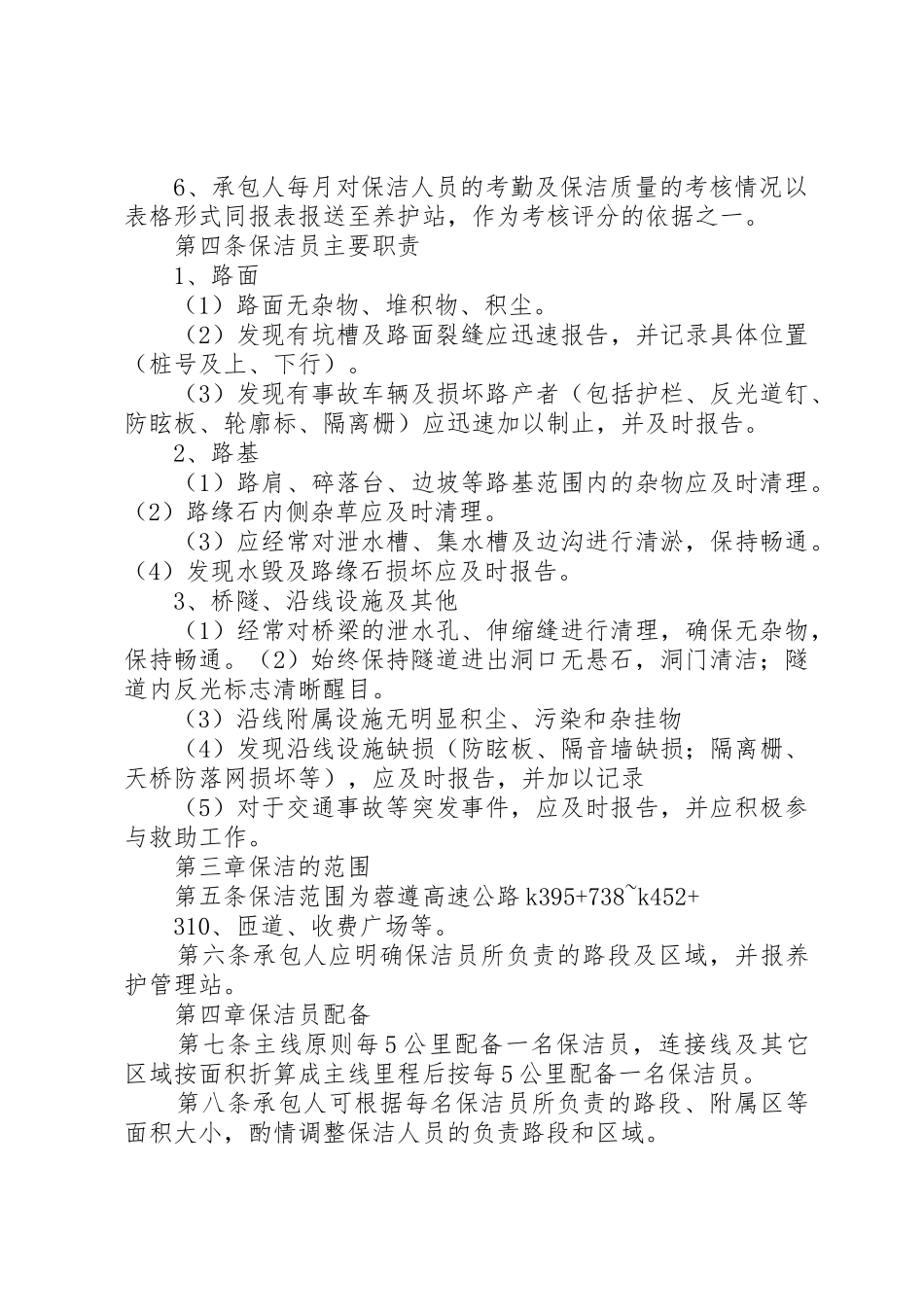 6、承包人每月对保洁人员的考勤及保洁质量的考核情况以表格形式同报表报送至养护站，作为考核评分的依据之一。

第四条保洁员主要职责

1、路面

（1）路面无杂物、堆积物、积尘。

（2）发现有坑槽及路面裂缝应迅速报告，并记录具体位置（桩号及上、下行）。

（3）发现有事故车辆及损坏路产者（包括护栏、反光道钉、防眩板、轮廓标、隔离栅）应迅速加以制止，并及时报告。

2、路基

（1）路肩、碎落台、边坡等路基范围内的杂物应及时清理。（2）路缘石内侧杂草应及时清理。

（3）应经常对泄水槽、集水槽及边沟进行清淤，保持畅通。（4）发现水毁及路缘石损坏应及时报告。

3、桥隧、沿线设施及其他

（1）经常对桥梁的泄水孔、伸缩缝进行清理，确保无杂物，保持畅通。（2）始终保持隧道进出洞口无悬石，洞门清洁；隧道内反光标志清晰醒目。

（3）沿线附属设施无明显积尘、污染和杂挂物

（4）发现沿线设施缺损（防眩板、隔音墙缺损；隔离栅、天桥防落网损坏等），应及时报告，并加以记录

（5）对于交通事故等突发事件，应及时报告，并应积极参与救助工作。

第三章保洁的范围

第五条保洁范围为蓉遵高速公路k395+738~k452+310、匝道、收费广场等。

第六条承包人应明确保洁员所负责的路段及区域，并报养护管理站。

第四章保洁员配备

第七条主线原则每5公里配备一名保洁员，连接线及其它区域按面积折算成主线里程后按每5公里配备一名保洁员。

第八条承包人可根据每名保洁员所负责的路段、附属区等面积大小，酌情调整保洁人员的负责路段和区域。